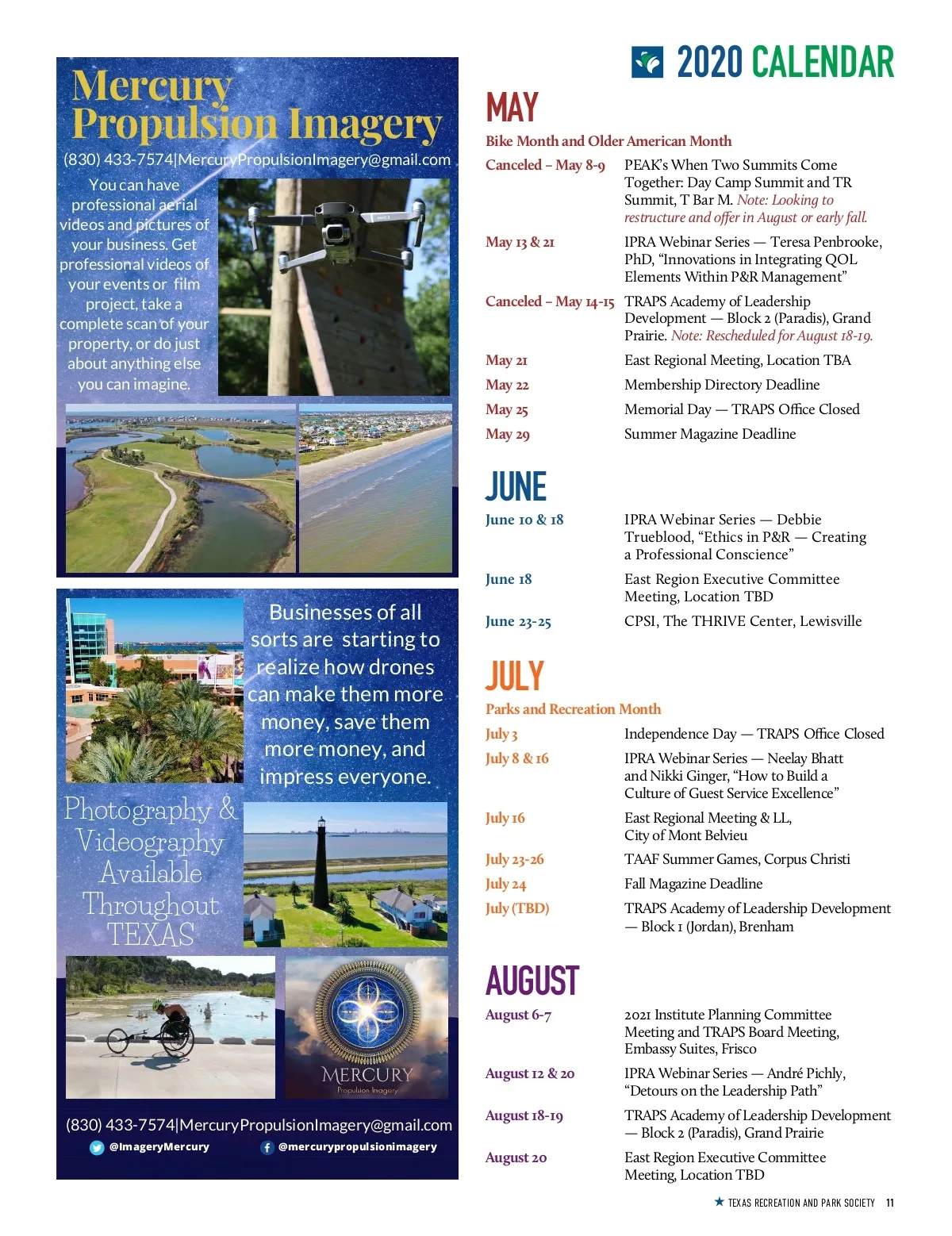 Mercury Propulsion Imagery

(830) 433-7574|MercuryPropulsionImagery@gmail.com

You can have professional aerial videos and pictures of your business. Get professional videos of your events or film project, take a complete scan of your property, or do just about anything else you can imagine.

Businesses of all sorts are starting to realize how drones can make them more money, save them more money, and impress everyone.

Photography & Videography Available Throughout TEXAS

MERCURY
Propulsion Imagery

(830) 433-7574|MercuryPropulsionImagery@gmail.com

@ImageryMercury

@mercurypropulsionimagery

2020 CALENDAR

MAY

Bike Month and Older American Month

| | |
|---|---|
| Canceled – May 8-9 | PEAK's When Two Summits Come Together: Day Camp Summit and TR Summit, T Bar M. Note: Looking to restructure and offer in August or early fall. |
| May 13 & 21 | IPRA Webinar Series — Teresa Penbrooke, PhD, "Innovations in Integrating QOL Elements Within P&R Management" |
| Canceled – May 14-15 | TRAPS Academy of Leadership Development — Block 2 (Paradis), Grand Prairie. Note: Rescheduled for August 18-19. |
| May 21 | East Regional Meeting, Location TBA |
| May 22 | Membership Directory Deadline |
| May 25 | Memorial Day — TRAPS Office Closed |
| May 29 | Summer Magazine Deadline |

JUNE

| | |
|---|---|
| June 10 & 18 | IPRA Webinar Series — Debbie Trueblood, "Ethics in P&R — Creating a Professional Conscience" |
| June 18 | East Region Executive Committee Meeting, Location TBD |
| June 23-25 | CPSI, The THRIVE Center, Lewisville |

JULY

Parks and Recreation Month

| | |
|---|---|
| July 3 | Independence Day — TRAPS Office Closed |
| July 8 & 16 | IPRA Webinar Series — Neelay Bhatt and Nikki Ginger, "How to Build a Culture of Guest Service Excellence" |
| July 16 | East Regional Meeting & LL, City of Mont Belvieu |
| July 23-26 | TAAF Summer Games, Corpus Christi |
| July 24 | Fall Magazine Deadline |
| July (TBD) | TRAPS Academy of Leadership Development — Block 1 (Jordan), Brenham |

AUGUST

| | |
|---|---|
| August 6-7 | 2021 Institute Planning Committee Meeting and TRAPS Board Meeting, Embassy Suites, Frisco |
| August 12 & 20 | IPRA Webinar Series — André Pichly, "Detours on the Leadership Path" |
| August 18-19 | TRAPS Academy of Leadership Development — Block 2 (Paradis), Grand Prairie |
| August 20 | East Region Executive Committee Meeting, Location TBD |

TEXAS RECREATION AND PARK SOCIETY 11